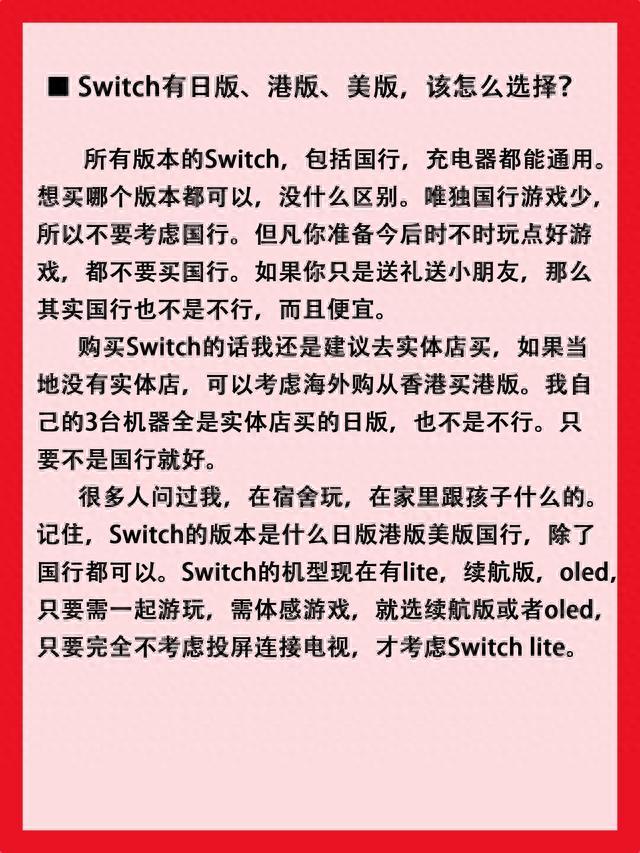 ■ Switch有日版、港版、美版，该怎么选择？

所有版本的Switch，包括国行，充电器都能通用。想买哪个版本都可以，没什么区别。唯独国行游戏少，所以不要考虑国行。但凡你准备今后时不时玩点好游戏，都不要买国行。如果你只是送礼送小朋友，那么其实国行也不是不行，而且便宜。

购买Switch的话我还是建议去实体店买，如果当地没有实体店，可以考虑海外购从香港买港版。我自己的3台机器全是实体店买的日版，也不是不行。只要不是国行就好。

很多人问过我，在宿舍玩，在家里跟孩子什么的。记住，Switch的版本是什么日版港版美版国行，除了国行都可以。Switch的机型现在有lite，续航版，oled，只要需一起游玩，需体感游戏，就选续航版或者oled，只要完全不考虑投屏连接电视，才考虑Switch lite。